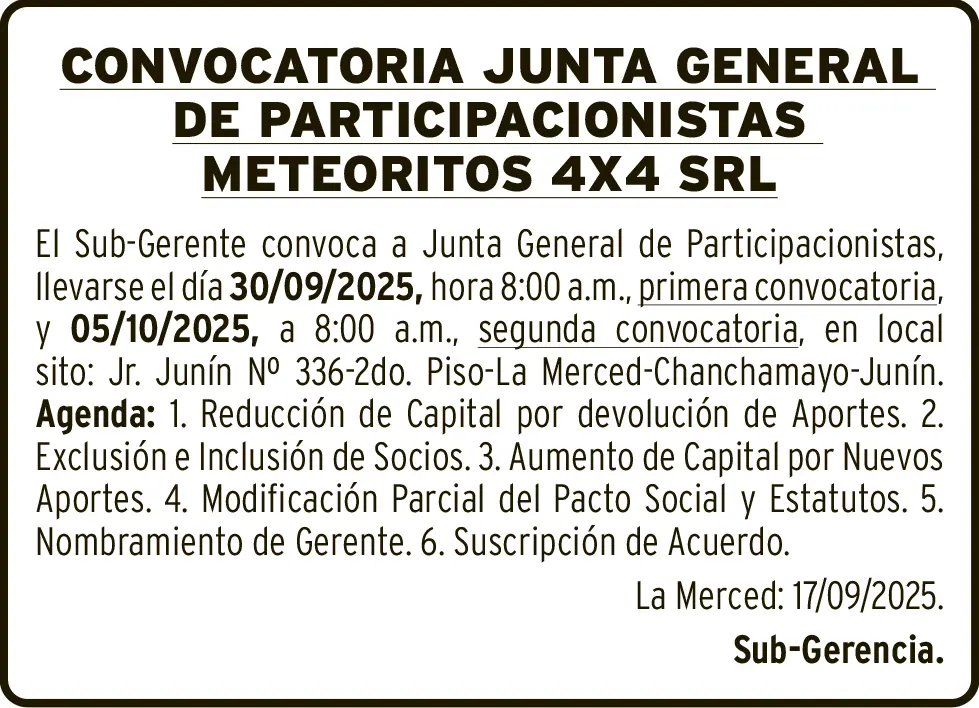 CONVOCATORIA JUNTA GENERAL DE PARTICIPACIONISTAS METEORITOS 4X4 SRL

El Sub-Gerente convoca a Junta General de Participacionistas, llevarse el día 30/09/2025, hora 8:00 a.m., primera convocatoria, y 05/10/2025, a 8:00 a.m., segunda convocatoria, en local sito: Jr. Junín Nº 336-2do. Piso-La Merced-Chanchamayo-Junín. Agenda: 1. Reducción de Capital por devolución de Aportes. 2. Exclusión e Inclusión de Socios. 3. Aumento de Capital por Nuevos Aportes. 4. Modificación Parcial del Pacto Social y Estatutos. 5. Nombramiento de Gerente. 6. Suscripción de Acuerdo.

La Merced: 17/09/2025.

Sub-Gerencia.